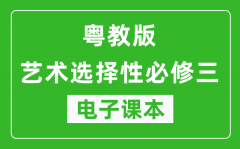 粤教版

艺术选择性必修三

电子课本